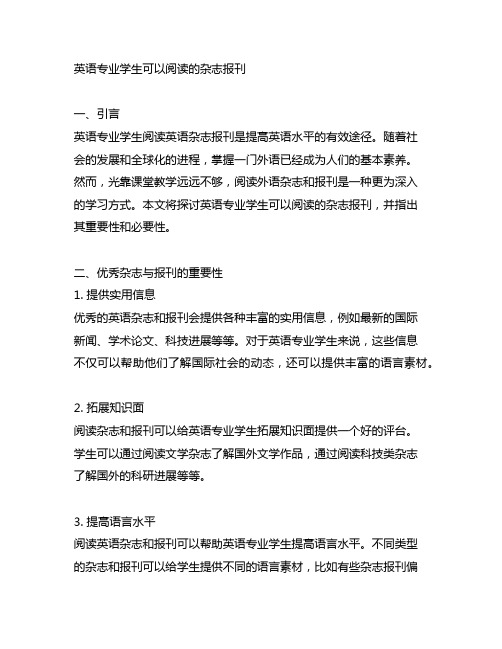 英语专业学生可以阅读的杂志报刊

一、引言
英语专业学生阅读英语杂志报刊是提高英语水平的有效途径。随着社会的发展和全球化的进程，掌握一门外语已经成为人们的基本素养。然而，光靠课堂教学远远不够，阅读外语杂志和报刊是一种更为深入的学习方式。本文将探讨英语专业学生可以阅读的杂志报刊，并指出其重要性和必要性。

二、优秀杂志与报刊的重要性
1. 提供实用信息
优秀的英语杂志和报刊会提供各种丰富的实用信息，例如最新的国际新闻、学术论文、科技进展等等。对于英语专业学生来说，这些信息不仅可以帮助他们了解国际社会的动态，还可以提供丰富的语言素材。

2. 拓展知识面
阅读杂志和报刊可以给英语专业学生拓展知识面提供一个好的评台。学生可以通过阅读文学杂志了解国外文学作品，通过阅读科技类杂志了解国外的科研进展等等。

3. 提高语言水平
阅读英语杂志和报刊可以帮助英语专业学生提高语言水平。不同类型的杂志和报刊可以给学生提供不同的语言素材，比如有些杂志报刊偏